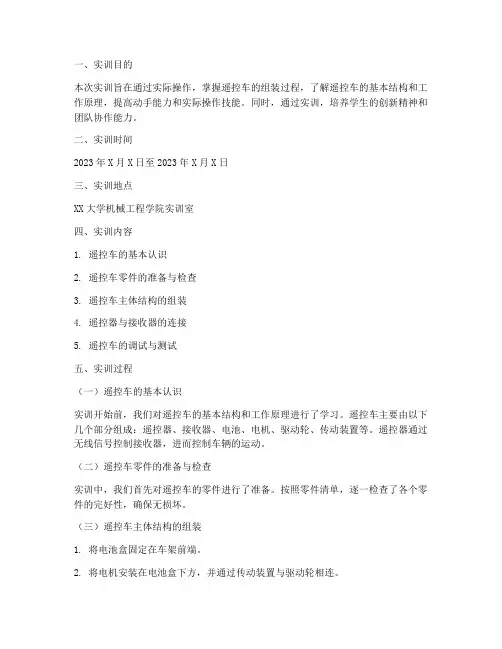 一、实训目的

本次实训旨在通过实际操作，掌握遥控车的组装过程，了解遥控车的基本结构和工作原理，提高动手能力和实际操作技能。同时，通过实训，培养学生的创新精神和团队协作能力。

二、实训时间

2023 年 X 月 X 日至 2023 年 X 月 X 日

三、实训地点

XX 大学机械工程学院实训室

四、实训内容

1. 遥控车的基本认识

2. 遥控车零件的准备与检查

3. 遥控车主体结构的组装

4. 遥控器与接收器的连接

5. 遥控车的调试与测试

五、实训过程

（一）遥控车的基本认识

实训开始前，我们对遥控车的基本结构和工作原理进行了学习。遥控车主要由以下几个部分组成：遥控器、接收器、电池、电机、驱动轮、传动装置等。遥控器通过无线信号控制接收器，进而控制车辆的运动。

（二）遥控车零件的准备与检查

实训中，我们首先对遥控车的零件进行了准备。按照零件清单，逐一检查了各个零件的完好性，确保无损坏。

（三）遥控车主体结构的组装

1. 将电池盒固定在车架前端。

2. 将电机安装在电池盒下方，并通过传动装置与驱动轮相连。